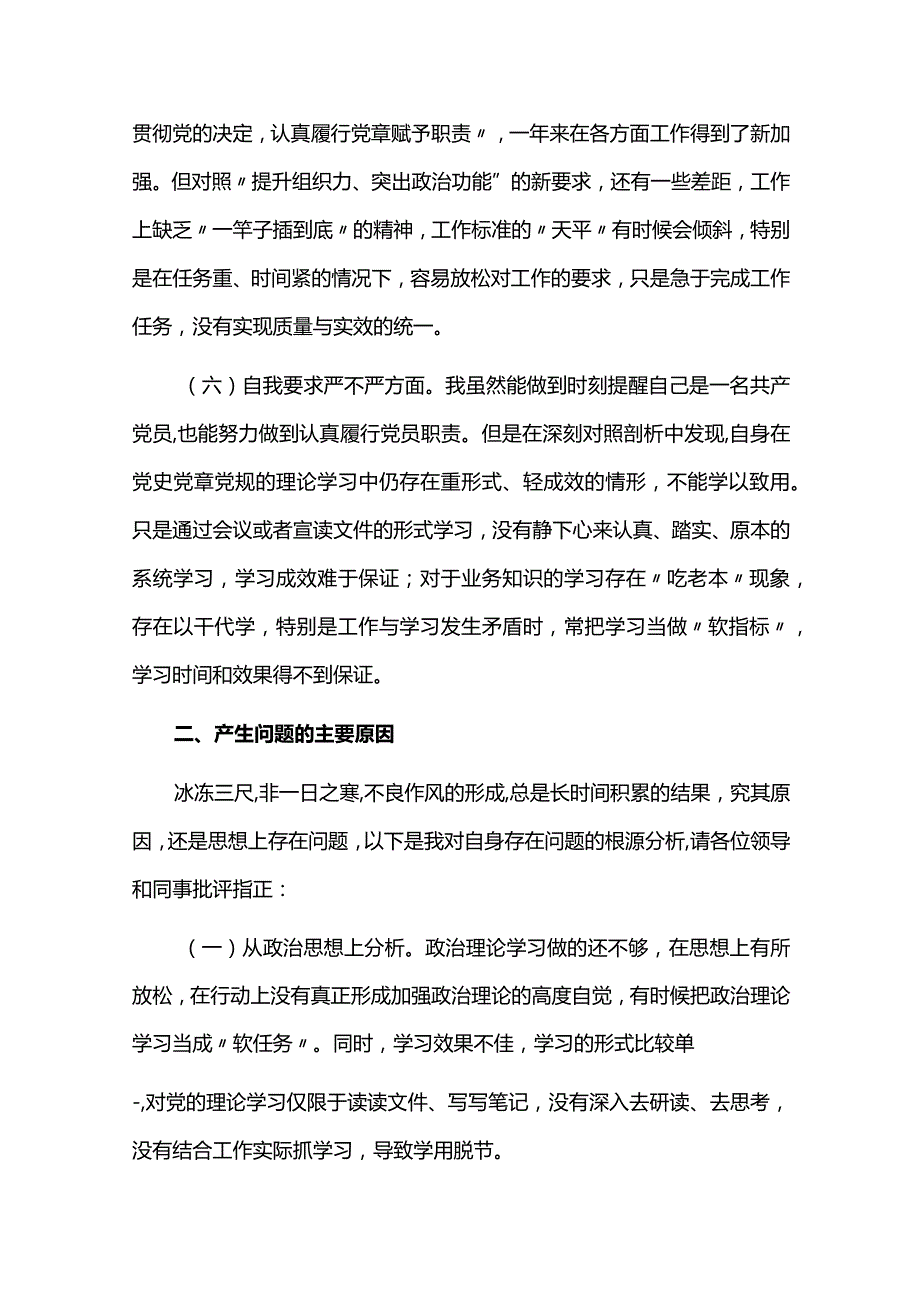 贯彻党的决定，认真履行党章赋予职责〃，一年来在各方面工作得到了新加强。但对照〃提升组织力、突出政治功能”的新要求，还有一些差距，工作上缺乏〃一竿子插到底〃的精神，工作标准的〃天平〃有时候会倾斜，特别是在任务重、时间紧的情况下，容易放松对工作的要求，只是急于完成工作任务，没有实现质量与实效的统一。

（六）自我要求严不严方面。我虽然能做到时刻提醒自己是一名共产党员,也能努力做到认真履行党员职责。但是在深刻对照剖析中发现,自身在党史党章党规的理论学习中仍存在重形式、轻成效的情形，不能学以致用。只是通过会议或者宣读文件的形式学习，没有静下心来认真、踏实、原本的系统学习，学习成效难于保证；对于业务知识的学习存在〃吃老本〃现象，存在以干代学，特别是工作与学习发生矛盾时，常把学习当做〃软指标〃，学习时间和效果得不到保证。

二、产生问题的主要原因

冰冻三尺,非一日之寒,不良作风的形成,总是长时间积累的结果，究其原因，还是思想上存在问题，以下是我对自身存在问题的根源分析,请各位领导和同事批评指正：

（一）从政治思想上分析。政治理论学习做的还不够，在思想上有所放松，在行动上没有真正形成加强政治理论的高度自觉，有时候把政治理论学习当成〃软任务〃。同时，学习效果不佳，学习的形式比较单

-,对党的理论学习仅限于读读文件、写写笔记，没有深入去研读、去思考，没有结合工作实际抓学习，导致学用脱节。